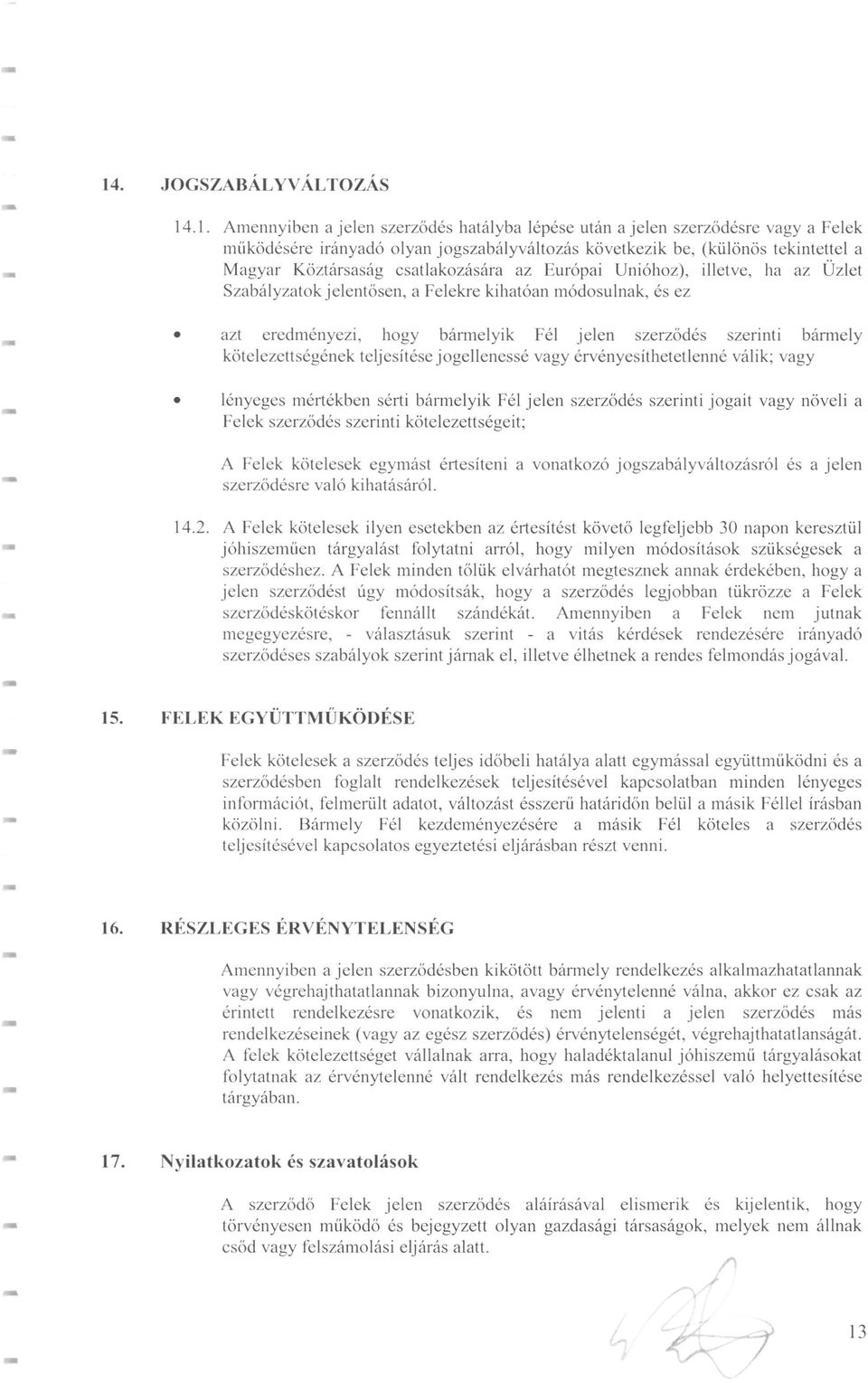 14. JOGSZABÁLYVÁLTOZÁS

14.1. Amennyiben a jelen szerződés hatályba lépése után a jelen szerződésre vagy a Felek működésére irányadó olyan jogszabályváltozás következik be, (különös tekintettel a Magyar Köztársaság csatlakozására az Európai Unióhoz), illetve, ha az Üzlet Szabályzatok jelentősen, a Felekre kihatóan módosulnak, és ez

• azt eredményezi, hogy bármelyik Fél jelen szerződés szerinti bármely kötelezettségének teljesítése jogellenessé vagy érvényesíthetetlenné válik; vagy

• lényeges mértékben sérti bármelyik Fél jelen szerződés szerinti jogait vagy növeli a Felek szerződés szerinti kötelezettségeit;

A Felek kötelesek egymást értesíteni a vonatkozó jogszabályváltozásról és a jelen szerződésre való kihatásáról.

14.2. A Felek kötelesek ilyen esetekben az értesítést követő legfeljebb 30 napon keresztül jóhiszeműen tárgyalást folytatni arról, hogy milyen módosítások szükségesek a szerződéshez. A Felek minden tőlük elvárhatót megtesznek annak érdekében, hogy a jelen szerződést úgy módosítsák, hogy a szerződés legjobban tükrözze a Felek szerződéskötéskor fennállt szándékát. Amennyiben a Felek nem jutnak megegyezésre, - választásuk szerint - a vitás kérdések rendezésére irányadó szerződéses szabályok szerint járnak el, illetve élhetnek a rendes felmondás jogával.

15. FELEK EGYÜTTMŰKÖDÉSE

Felek kötelesek a szerződés teljes időbeli hatálya alatt egymással együttműködni és a szerződésben foglalt rendelkezések teljesítésével kapcsolatban minden lényeges információt, felmerült adatot, változást ésszerű határidőn belül a másik Féllel írásban közölni. Bármely Fél kezdeményezésére a másik Fél köteles a szerződés teljesítésével kapcsolatos egyeztetési eljárásban részt venni.

16. RÉSZLEGES ÉRVÉNYTELENSÉG

Amennyiben a jelen szerződésben kikötött bármely rendelkezés alkalmazhatatlannak vagy végrehajthatatlannak bizonyulna, avagy érvénytelenné válna, akkor ez csak az érintett rendelkezésre vonatkozik, és nem jelenti a jelen szerződés más rendelkezéseinek (vagy az egész szerződés) érvénytelenségét, végrehajthatatlanságát. A felek kötelezettséget vállalnak arra, hogy haladéktalanul jóhiszemű tárgyalásokat folytatnak az érvénytelenné vált rendelkezés más rendelkezéssel való helyettesítése tárgyában.

17. Nyilatkozatok és szavatolások

A szerződő Felek jelen szerződés aláírásával elismerik és kijelentik, hogy törvényesen működő és bejegyzett olyan gazdasági társaságok, melyek nem állnak csőd vagy felszámolási eljárás alatt.

13